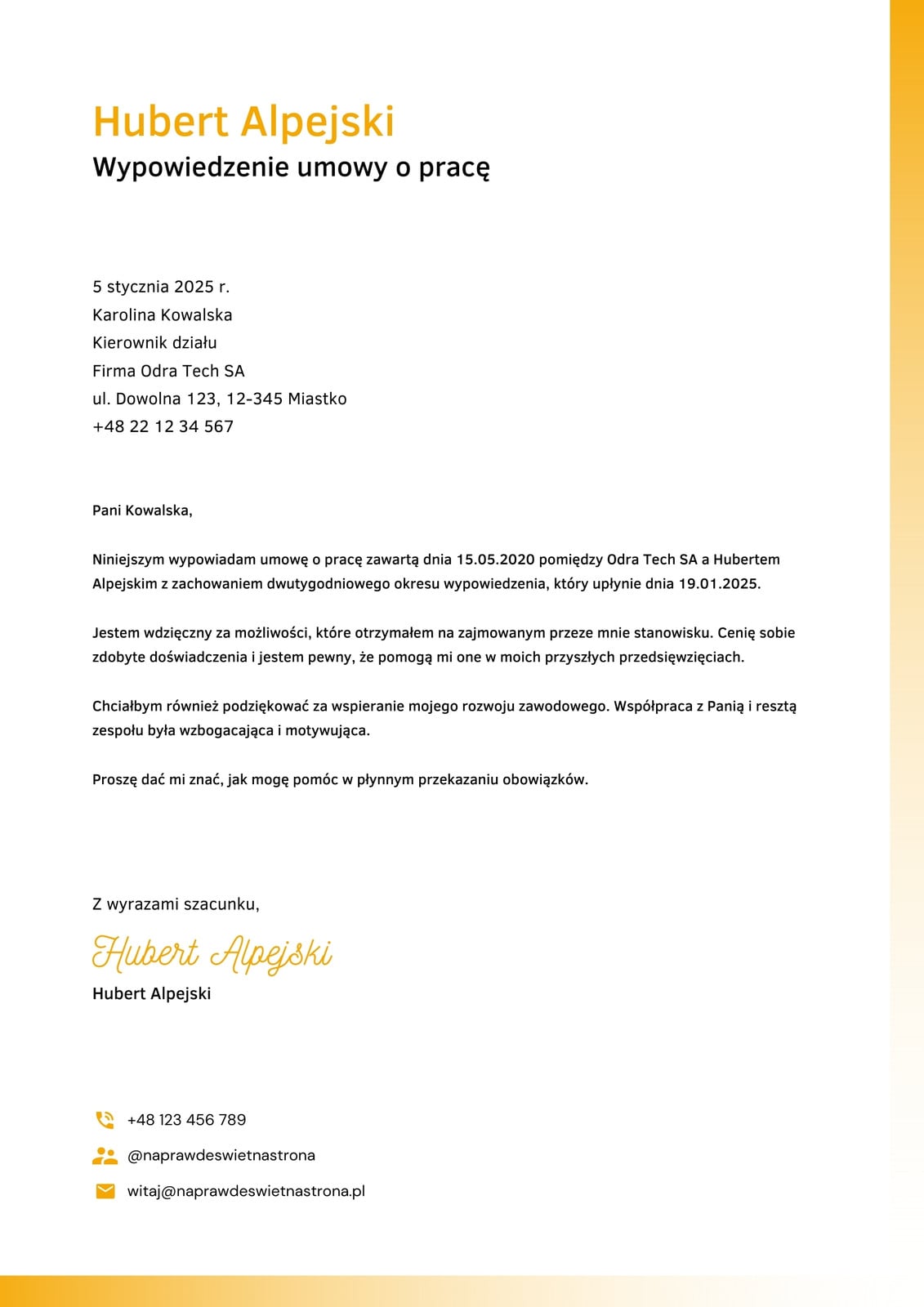 Hubert Alpejski
Wypowiedzenie umowy o pracę

5 stycznia 2025 r.
Karolina Kowalska
Kierownik działu
Firma Odra Tech SA
ul. Dowolna 123, 12-345 Miastko
+48 22 12 34 567

Pani Kowalska,

Niniejszym wypowiadam umowę o pracę zawartą dnia 15.05.2020 pomiędzy Odra Tech SA a Hubertem Alpejskim z zachowaniem dwutygodniowego okresu wypowiedzenia, który upłynie dnia 19.01.2025.

Jestem wdzięczny za możliwości, które otrzymałem na zajmowanym przeze mnie stanowisku. Cenię sobie zdobyte doświadczenia i jestem pewny, że pomogą mi one w moich przyszłych przedsięwzięciach.

Chciałbym również podziękować za wspieranie mojego rozwoju zawodowego. Współpraca z Panią i resztą zespołu była wzbogacająca i motywująca.

Proszę dać mi znać, jak mogę pomóc w płynnym przekazaniu obowiązków.

Z wyrazami szacunku,

Hubert Alpejski

Hubert Alpejski

+48 123 456 789
@naprawdeswietnastrona
witaj@naprawdeswietnastrona.pl